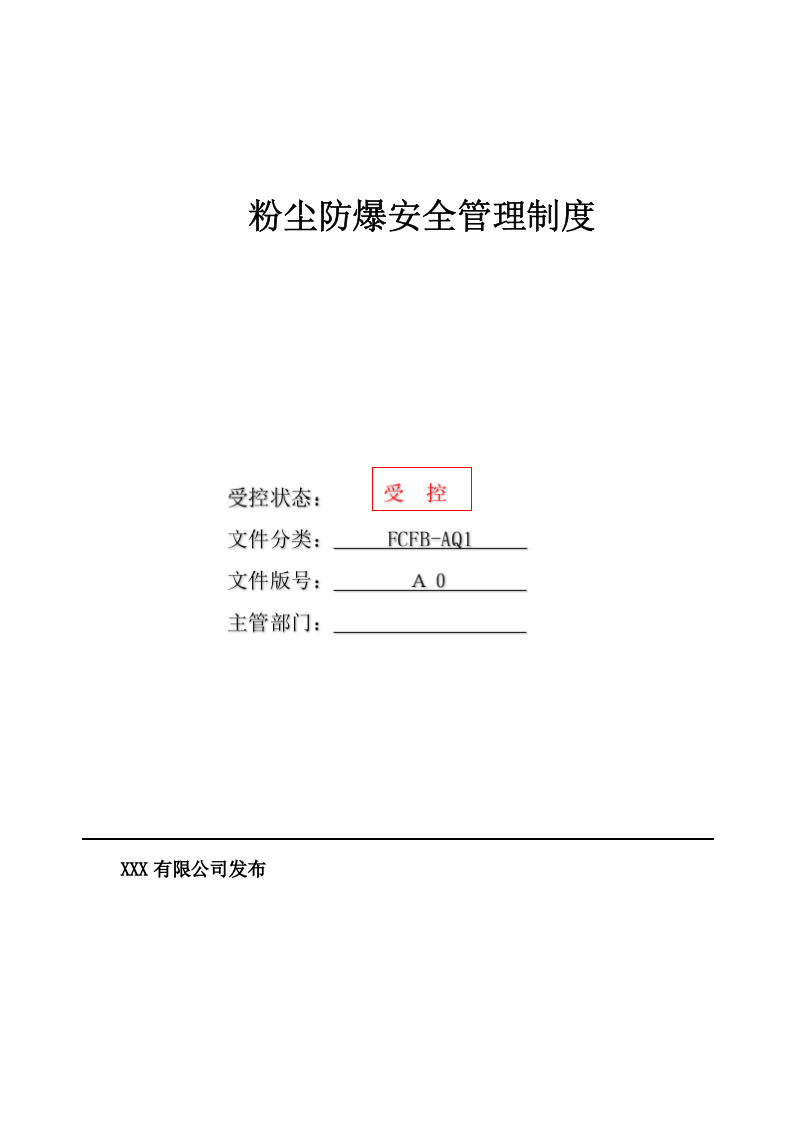 粉尘防爆安全管理制度

受控状态： 受 控

文件分类： FCFB-AQ1

文件版号： A 0

主管部门：

XXX 有限公司发布